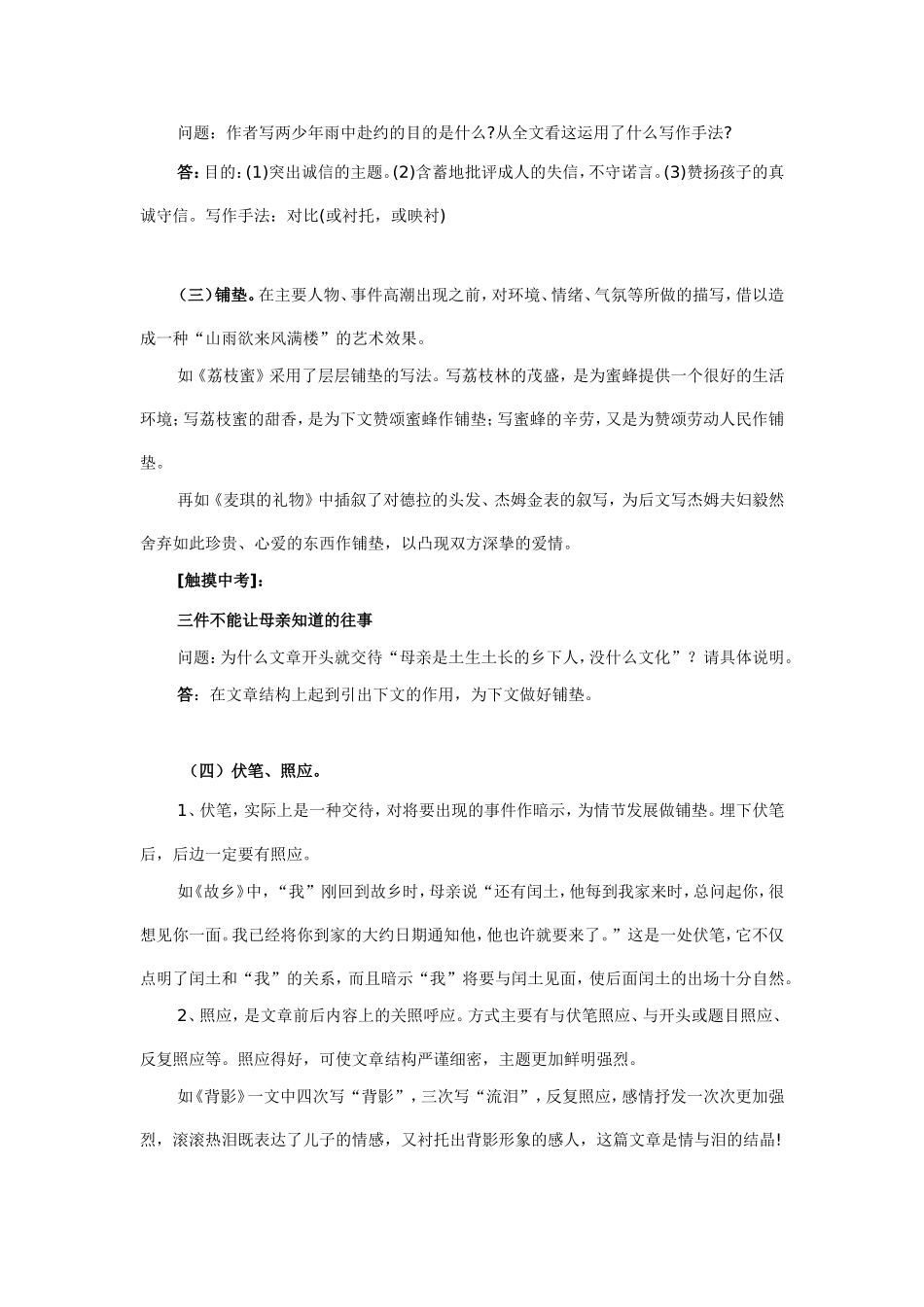 问题：作者写两少年雨中赴约的目的是什么?从全文看这运用了什么写作手法?

答：目的：(1)突出诚信的主题。(2)含蓄地批评成人的失信，不守诺言。(3)赞扬孩子的真诚守信。写作手法：对比(或衬托，或映衬)

（三）铺垫。在主要人物、事件高潮出现之前，对环境、情绪、气氛等所做的描写，借以造成一种“山雨欲来风满楼”的艺术效果。

如《荔枝蜜》采用了层层铺垫的写法。写荔枝林的茂盛，是为蜜蜂提供一个很好的生活环境；写荔枝蜜的甜香，是为下文赞颂蜜蜂作铺垫；写蜜蜂的辛劳，又是为赞颂劳动人民作铺垫。

再如《麦琪的礼物》中插叙了对德拉的头发、杰姆金表的叙写，为后文写杰姆夫妇毅然舍弃如此珍贵、心爱的东西作铺垫，以凸现双方深挚的爱情。

[触摸中考]：

三件不能让母亲知道的往事

问题：为什么文章开头就交待“母亲是土生土长的乡下人，没什么文化”？请具体说明。

答：在文章结构上起到引出下文的作用，为下文做好铺垫。

（四）伏笔、照应。

1、伏笔，实际上是一种交待，对将要出现的事件作暗示，为情节发展做铺垫。埋下伏笔后，后边一定要有照应。

如《故乡》中，“我”刚回到故乡时，母亲说“还有闰土，他每到我家来时，总问起你，很想见你一面。我已经将你到家的大约日期通知他，他也许就要来了。”这是一处伏笔，它不仅点明了闰土和“我”的关系，而且暗示“我”将要与闰土见面，使后面闰土的出场十分自然。

2、照应，是文章前后内容上的关照呼应。方式主要有与伏笔照应、与开头或题目照应、反复照应等。照应得好，可使文章结构严谨细密，主题更加鲜明强烈。

如《背影》一文中四次写“背影”，三次写“流泪”，反复照应，感情抒发一次次更加强烈，滚滚热泪既表达了儿子的情感，又衬托出背影形象的感人，这篇文章是情与泪的结晶!